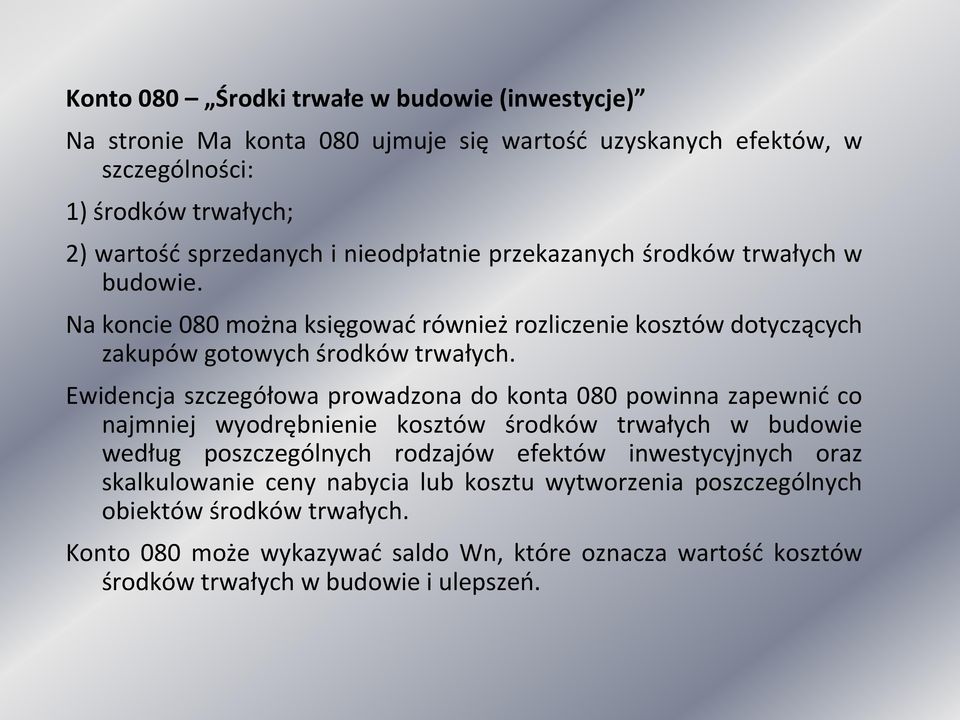 Konto 080 – „Środki trwałe w budowie (inwestycje)”

Na stronie Ma konta 080 ujmuje się wartość uzyskanych efektów, w szczególności:

1) środków trwałych;

2) wartość sprzedanych i nieodpłatnie przekazanych środków trwałych w budowie.

Na koncie 080 można księgować również rozliczenie kosztów dotyczących zakupów gotowych środków trwałych.

Ewidencja szczegółowa prowadzona do konta 080 powinna zapewnić co najmniej wyodrębnienie kosztów środków trwałych w budowie według poszczególnych rodzajów efektów inwestycyjnych oraz skalkulowanie ceny nabycia lub kosztu wytworzenia poszczególnych obiektów środków trwałych.

Konto 080 może wykazywać saldo Wn, które oznacza wartość kosztów środków trwałych w budowie i ulepszeń.